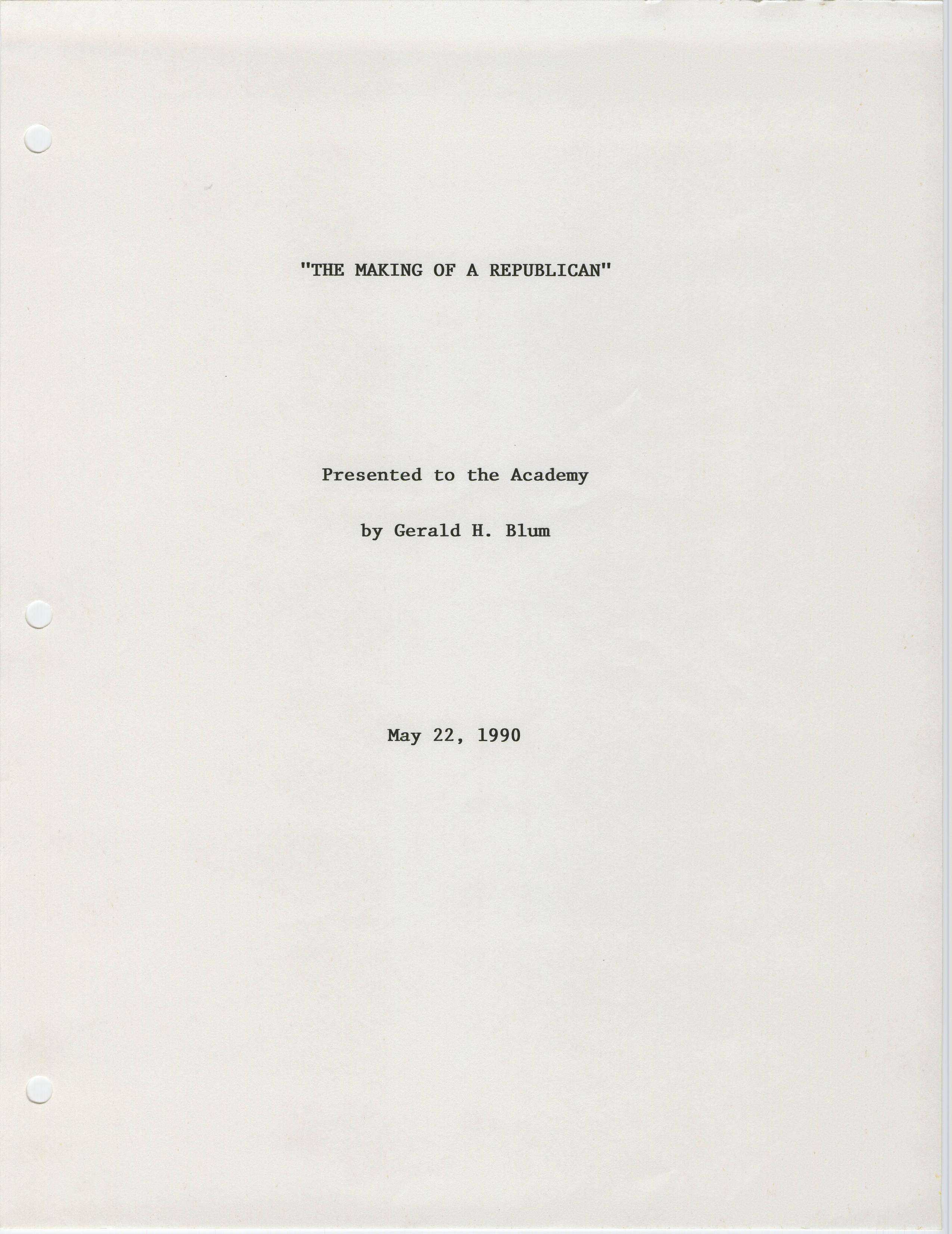 "THE MAKING OF A REPUBLICAN"

Presented to the Academy

by Gerald H. Blum

May 22, 1990